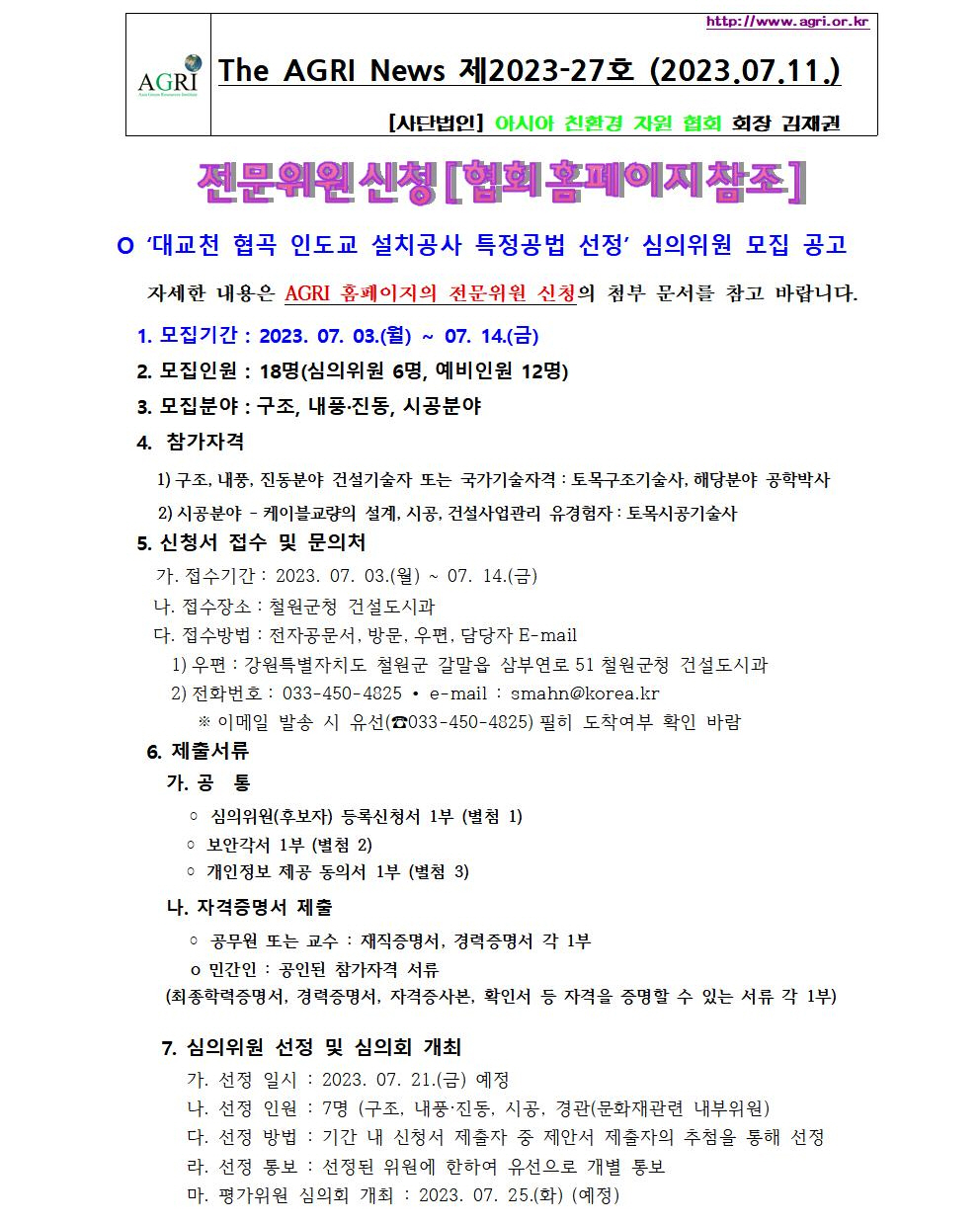 http://www.agri.or.kr

AGRI

The AGRI News 제2023-27호 (2023.07.11.)

[사단법인] 아시아 친환경 자원 협회 회장 김재권

전문위원 신청 [협회 홈페이지 참조]

o '대교천 협곡 인도교 설치공사 특정공법 선정' 심의위원 모집 공고

자세한 내용은 AGRI 홈페이지의 전문위원 신청의 첨부 문서를 참고 바랍니다.

1. 모집기간 : 2023. 07. 03.(월) ~ 07. 14.(금)

2. 모집인원 : 18명(심의위원 6명, 예비인원 12명)

3. 모집분야 : 구조, 내풍·진동, 시공분야

4. 참가자격

1) 구조, 내풍, 진동분야 건설기술자 또는 국가기술자격 : 토목구조기술사, 해당분야 공학박사

2) 시공분야 - 케이블교량의 설계, 시공, 건설사업관리 유경험자 : 토목시공기술사

5. 신청서 접수 및 문의처

가. 접수기간 : 2023. 07. 03.(월) ~ 07. 14.(금)

나. 접수장소 : 철원군청 건설도시과

다. 접수방법 : 전자공문서, 방문, 우편, 담당자 E-mail

1) 우편 : 강원특별자치도 철원군 갈말읍 삼부연로 51 철원군청 건설도시과

2) 전화번호 : 033-450-4825 • e-mail : smahn@korea.kr

※ 이메일 발송 시 유선(☎033-450-4825) 필히 도착여부 확인 바람

6. 제출서류

가. 공 통

○ 심의위원(후보자) 등록신청서 1부 (별첨 1)

○ 보안각서 1부 (별첨 2)

○ 개인정보 제공 동의서 1부 (별첨 3)

나. 자격증명서 제출

○ 공무원 또는 교수 : 재직증명서, 경력증명서 각 1부

o 민간인 : 공인된 참가자격 서류

(최종학력증명서, 경력증명서, 자격증사본, 확인서 등 자격을 증명할 수 있는 서류 각 1부)

7. 심의위원 선정 및 심의회 개최

가. 선정 일시 : 2023. 07. 21.(금) 예정

나. 선정 인원 : 7명 (구조, 내풍·진동, 시공, 경관(문화재관련 내부위원)

다. 선정 방법 : 기간 내 신청서 제출자 중 제안서 제출자의 추첨을 통해 선정

라. 선정 통보 : 선정된 위원에 한하여 유선으로 개별 통보

마. 평가위원 심의회 개최 : 2023. 07. 25.(화) (예정)